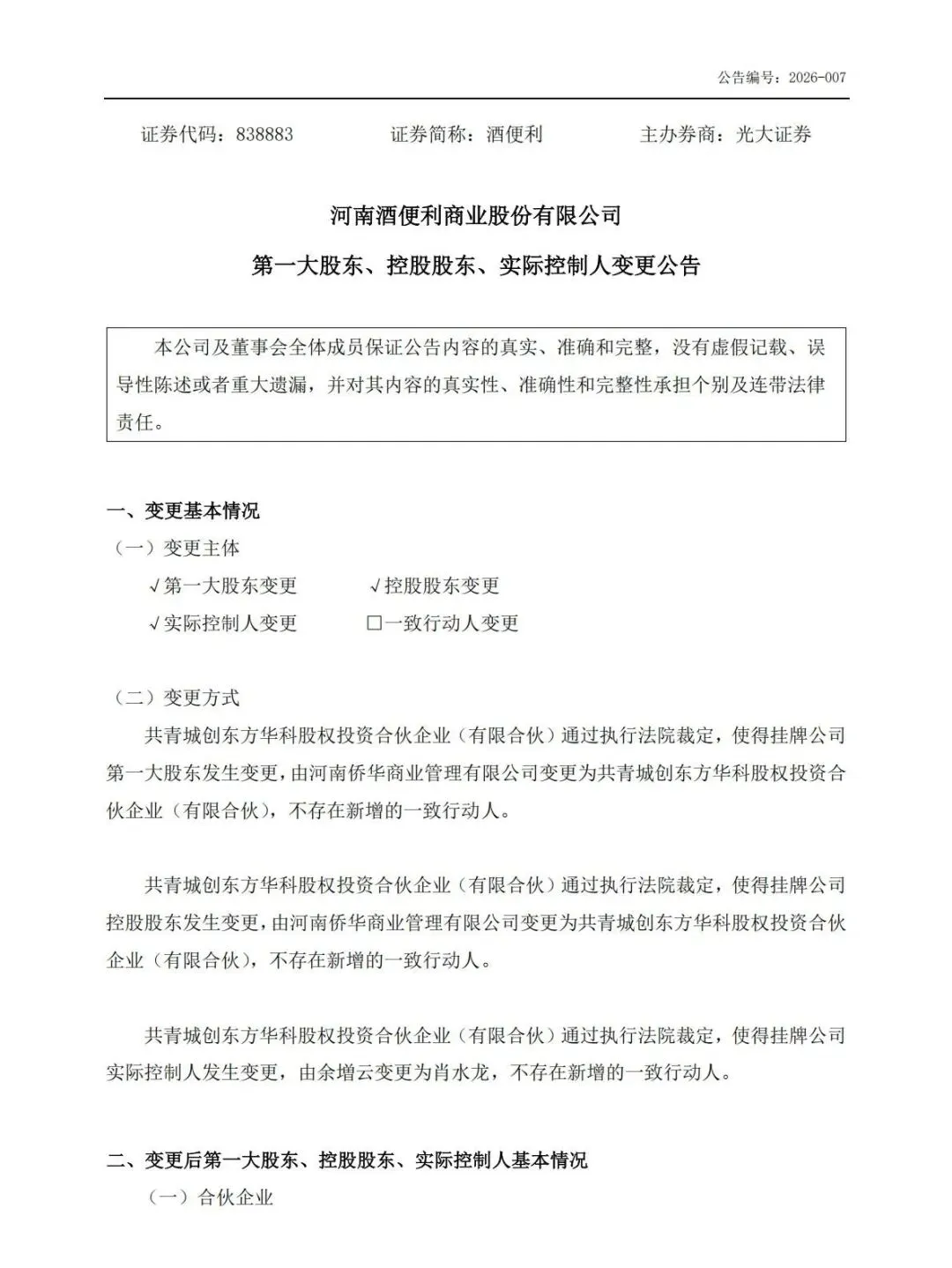 公告编号：2026-007

证券代码：838883　　证券简称：酒便利　　主办券商：光大证券

河南酒便利商业股份有限公司
第一大股东、控股股东、实际控制人变更公告

本公司及董事会全体成员保证公告内容的真实、准确和完整，没有虚假记载、误导性陈述或者重大遗漏，并对其内容的真实性、准确性和完整性承担个别及连带法律责任。

一、变更基本情况
（一）变更主体
√第一大股东变更　√控股股东变更
√实际控制人变更　□一致行动人变更

（二）变更方式
共青城创东方华科股权投资合伙企业（有限合伙）通过执行法院裁定，使得挂牌公司第一大股东发生变更，由河南侨华商业管理有限公司变更为共青城创东方华科股权投资合伙企业（有限合伙），不存在新增的一致行动人。

共青城创东方华科股权投资合伙企业（有限合伙）通过执行法院裁定，使得挂牌公司控股股东发生变更，由河南侨华商业管理有限公司变更为共青城创东方华科股权投资合伙企业（有限合伙），不存在新增的一致行动人。

共青城创东方华科股权投资合伙企业（有限合伙）通过执行法院裁定，使得挂牌公司实际控制人发生变更，由余增云变更为肖水龙，不存在新增的一致行动人。

二、变更后第一大股东、控股股东、实际控制人基本情况
（一）合伙企业